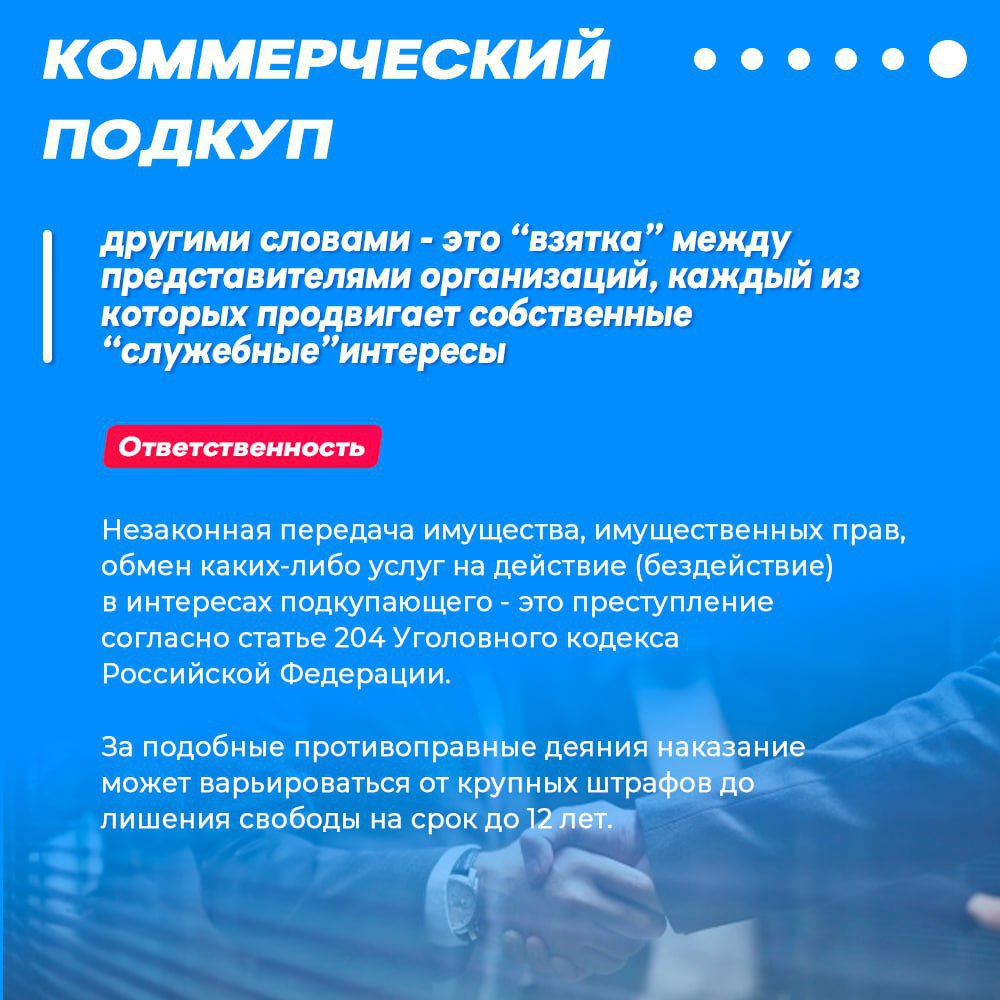 КОММЕРЧЕСКИЙ ПОДКУП

другими словами - это “взятка” между представителями организаций, каждый из которых продвигает собственные “служебные”интересы

Ответственность

Незаконная передача имущества, имущественных прав, обмен каких-либо услуг на действие (бездействие) в интересах подкупающего - это преступление согласно статье 204 Уголовного кодекса Российской Федерации.

За подобные противоправные деяния наказание может варьироваться от крупных штрафов до лишения свободы на срок до 12 лет.